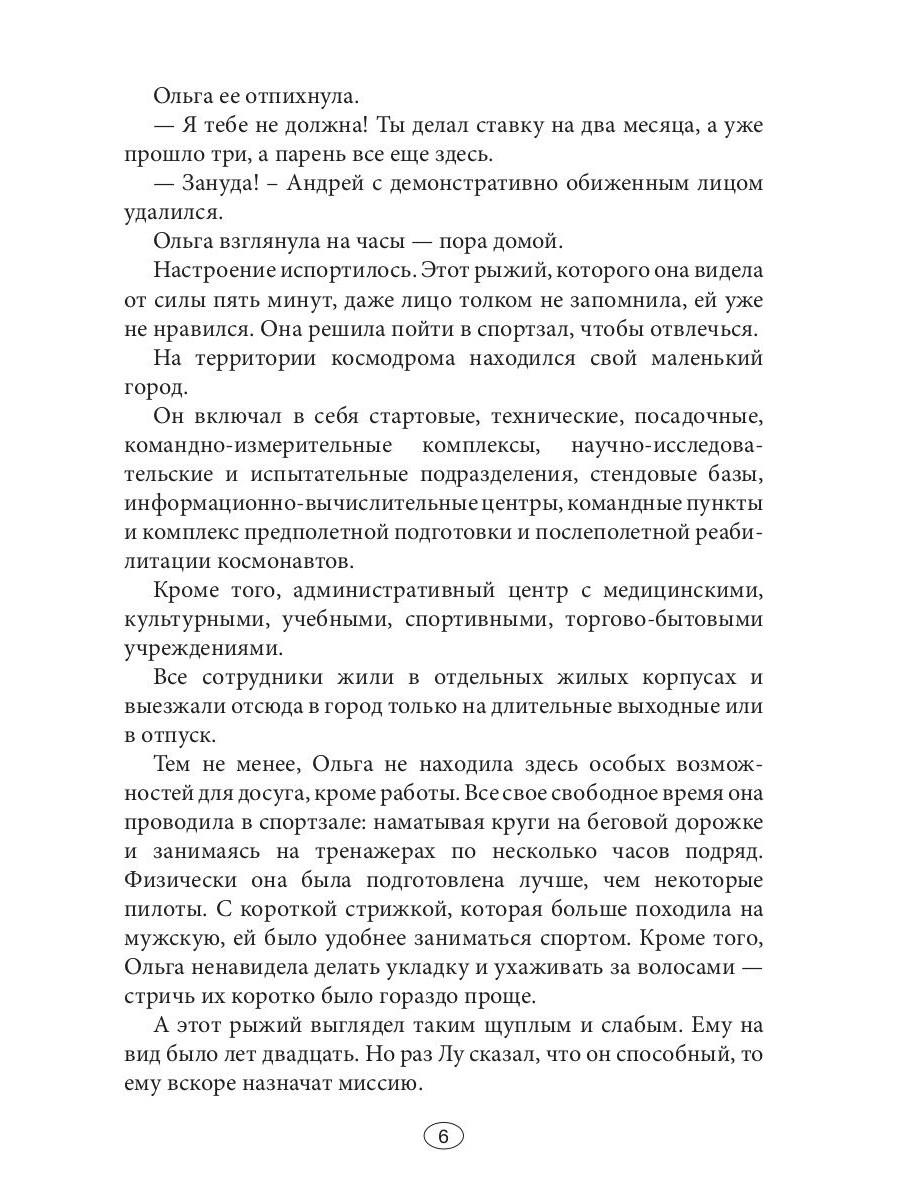 Ольга ее отпихнула.

— Я тебе не должна! Ты делал ставку на два месяца, а уже прошло три, а парень все еще здесь.

— Зануда! – Андрей с демонстративно обиженным лицом удалился.

Ольга взглянула на часы — пора домой.

Настроение испортилось. Этот рыжий, которого она видела от силы пять минут, даже лицо толком не запомнила, ей уже не нравился. Она решила пойти в спортзал, чтобы отвлечься.

На территории космодрома находился свой маленький город.

Он включал в себя стартовые, технические, посадочные, командно-измерительные комплексы, научно-исследовательские и испытательные подразделения, стендовые базы, информационно-вычислительные центры, командные пункты и комплекс предполетной подготовки и послеполетной реабилитации космонавтов.

Кроме того, административный центр с медицинскими, культурными, учебными, спортивными, торгово-бытовыми учреждениями.

Все сотрудники жили в отдельных жилых корпусах и выезжали отсюда в город только на длительные выходные или в отпуск.

Тем не менее, Ольга не находила здесь особых возможностей для досуга, кроме работы. Все свое свободное время она проводила в спортзале: наматывая круги на беговой дорожке и занимаясь на тренажерах по несколько часов подряд. Физически она была подготовлена лучше, чем некоторые пилоты. С короткой стрижкой, которая больше походила на мужскую, ей было удобнее заниматься спортом. Кроме того, Ольга ненавидела делать укладку и ухаживать за волосами — стричь их коротко было гораздо проще.

А этот рыжий выглядел таким щуплым и слабым. Ему на вид было лет двадцать. Но раз Лу сказал, что он способный, то ему вскоре назначат миссию.

6